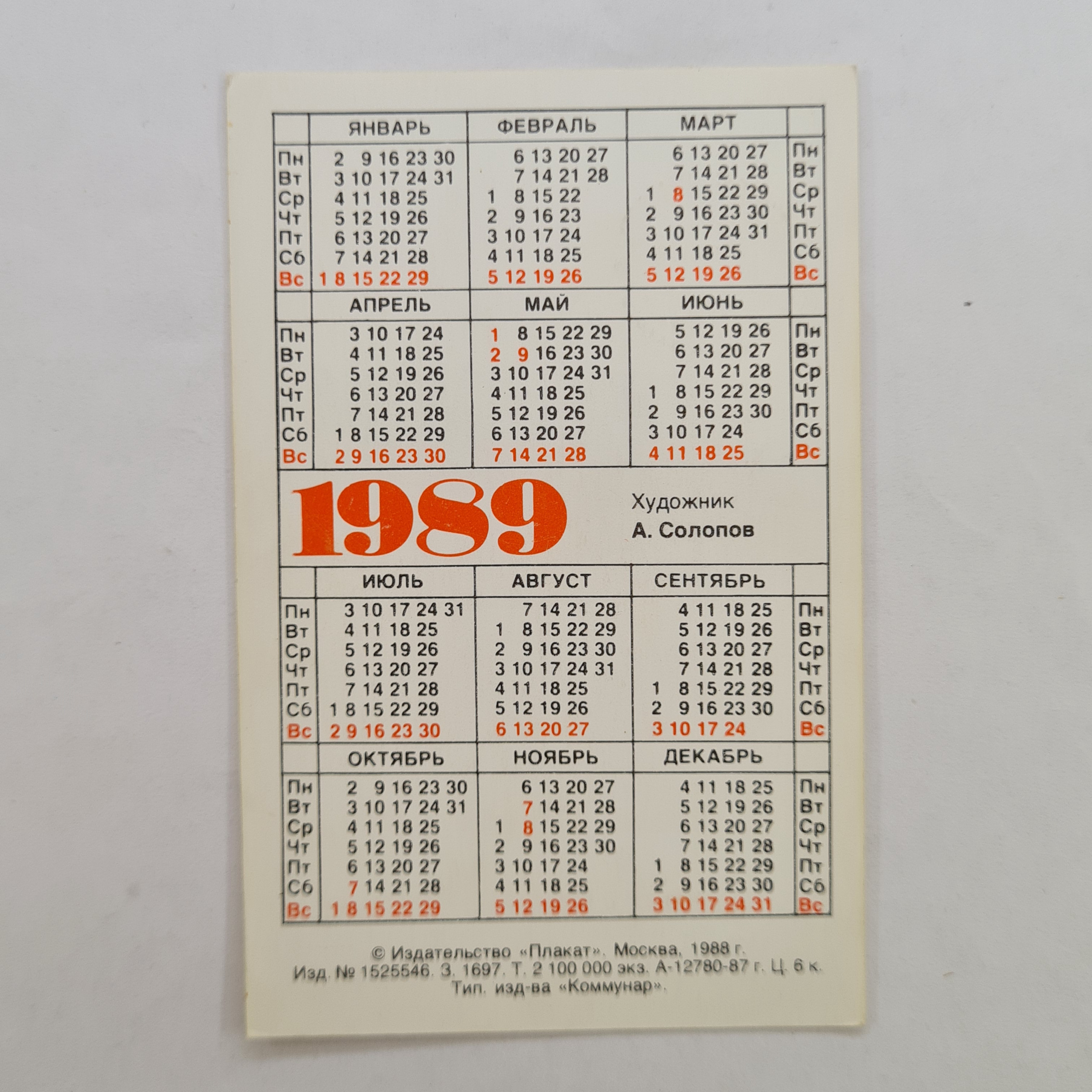 | | ЯНВАРЬ | ФЕВРАЛЬ | МАРТ | |
|---|---|---|---|---|
| Пн | 2 9 16 23 30 | 6 13 20 27 | 6 13 20 27 | Пн |
| Вт | 3 10 17 24 31 | 7 14 21 28 | 7 14 21 28 | Вт |
| Ср | 4 11 18 25 | 1 8 15 22 | 1 8 15 22 29 | Ср |
| Чт | 5 12 19 26 | 2 9 16 23 | 2 9 16 23 30 | Чт |
| Пт | 6 13 20 27 | 3 10 17 24 | 3 10 17 24 31 | Пт |
| Сб | 7 14 21 28 | 4 11 18 25 | 4 11 18 25 | Сб |
| Вс | 1 8 15 22 29 | 5 12 19 26 | 5 12 19 26 | Вс |

| | АПРЕЛЬ | МАЙ | ИЮНЬ | |
|---|---|---|---|---|
| Пн | 3 10 17 24 | 1 8 15 22 29 | 5 12 19 26 | Пн |
| Вт | 4 11 18 25 | 2 9 16 23 30 | 6 13 20 27 | Вт |
| Ср | 5 12 19 26 | 3 10 17 24 31 | 7 14 21 28 | Ср |
| Чт | 6 13 20 27 | 4 11 18 25 | 1 8 15 22 29 | Чт |
| Пт | 7 14 21 28 | 5 12 19 26 | 2 9 16 23 30 | Пт |
| Сб | 1 8 15 22 29 | 6 13 20 27 | 3 10 17 24 | Сб |
| Вс | 2 9 16 23 30 | 7 14 21 28 | 4 11 18 25 | Вс |

1989

Художник
А. Солопов

| | ИЮЛЬ | АВГУСТ | СЕНТЯБРЬ | |
|---|---|---|---|---|
| Пн | 3 10 17 24 31 | 7 14 21 28 | 4 11 18 25 | Пн |
| Вт | 4 11 18 25 | 1 8 15 22 29 | 5 12 19 26 | Вт |
| Ср | 5 12 19 26 | 2 9 16 23 30 | 6 13 20 27 | Ср |
| Чт | 6 13 20 27 | 3 10 17 24 31 | 7 14 21 28 | Чт |
| Пт | 7 14 21 28 | 4 11 18 25 | 1 8 15 22 29 | Пт |
| Сб | 1 8 15 22 29 | 5 12 19 26 | 2 9 16 23 30 | Сб |
| Вс | 2 9 16 23 30 | 6 13 20 27 | 3 10 17 24 | Вс |

| | ОКТЯБРЬ | НОЯБРЬ | ДЕКАБРЬ | |
|---|---|---|---|---|
| Пн | 2 9 16 23 30 | 6 13 20 27 | 4 11 18 25 | Пн |
| Вт | 3 10 17 24 31 | 7 14 21 28 | 5 12 19 26 | Вт |
| Ср | 4 11 18 25 | 1 8 15 22 29 | 6 13 20 27 | Ср |
| Чт | 5 12 19 26 | 2 9 16 23 30 | 7 14 21 28 | Чт |
| Пт | 6 13 20 27 | 3 10 17 24 | 1 8 15 22 29 | Пт |
| Сб | 7 14 21 28 | 4 11 18 25 | 2 9 16 23 30 | Сб |
| Вс | 1 8 15 22 29 | 5 12 19 26 | 3 10 17 24 31 | Вс |

© Издательство «Плакат». Москва, 1988 г.
Изд. № 1525546. З. 1697. Т. 2 100 000 экз. А-12780-87 г. Ц. 6 к.
Тип. изд-ва «Коммунар».